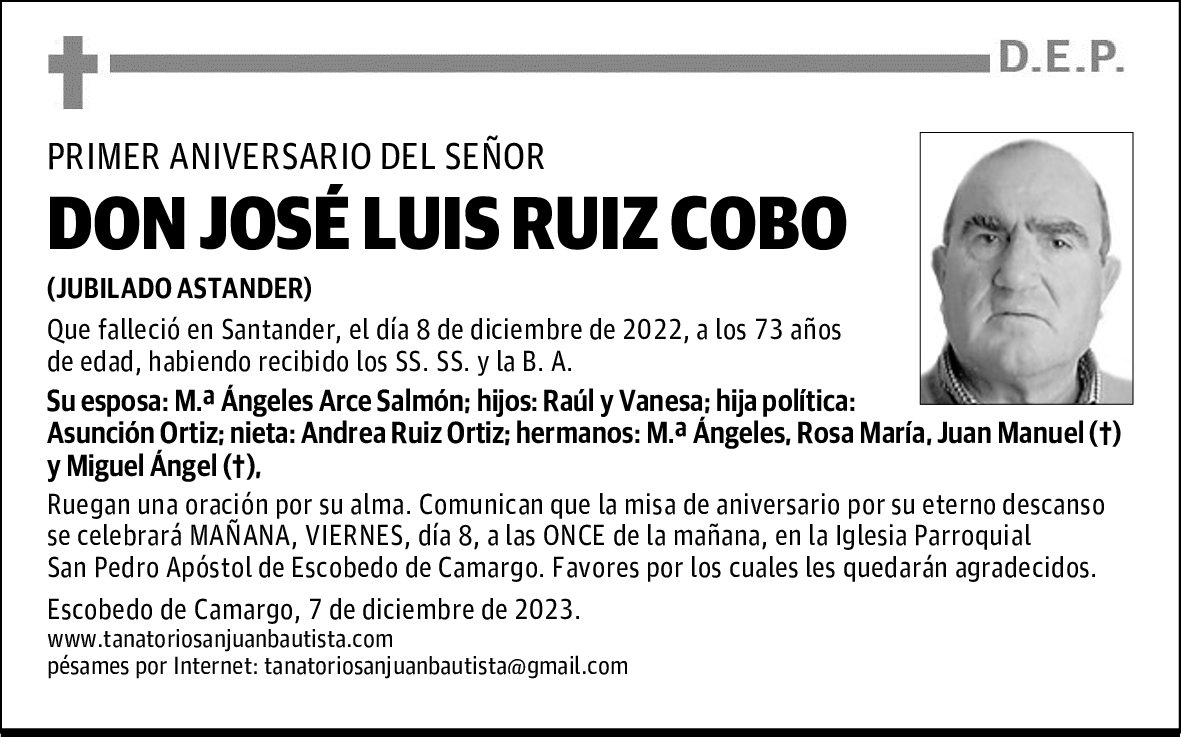 D.E.P.

PRIMER ANIVERSARIO DEL SEÑOR

DON JOSÉ LUIS RUIZ COBO

(JUBILADO ASTANDER)

Que falleció en Santander, el día 8 de diciembre de 2022, a los 73 años de edad, habiendo recibido los SS. SS. y la B. A.

Su esposa: M.ª Ángeles Arce Salmón; hijos: Raúl y Vanesa; hija política: Asunción Ortiz; nieta: Andrea Ruiz Ortiz; hermanos: M.ª Ángeles, Rosa María, Juan Manuel (†) y Miguel Ángel (†).

Ruegan una oración por su alma. Comunican que la misa de aniversario por su eterno descanso se celebrará MAÑANA, VIERNES, día 8, a las ONCE de la mañana, en la Iglesia Parroquial San Pedro Apóstol de Escobedo de Camargo. Favores por los cuales les quedarán agradecidos.

Escobedo de Camargo, 7 de diciembre de 2023.
www.tanatoriosanjuanbautista.com
pésames por Internet: tanatoriosanjuanbautista@gmail.com